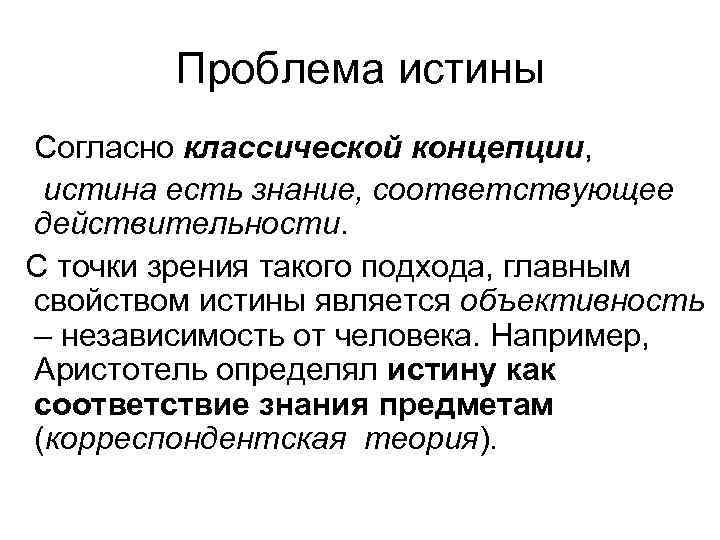 Проблема истины

Согласно классической концепции, истина есть знание, соответствующее действительности.

С точки зрения такого подхода, главным свойством истины является объективность – независимость от человека. Например, Аристотель определял истину как соответствие знания предметам (корреспондентская теория).